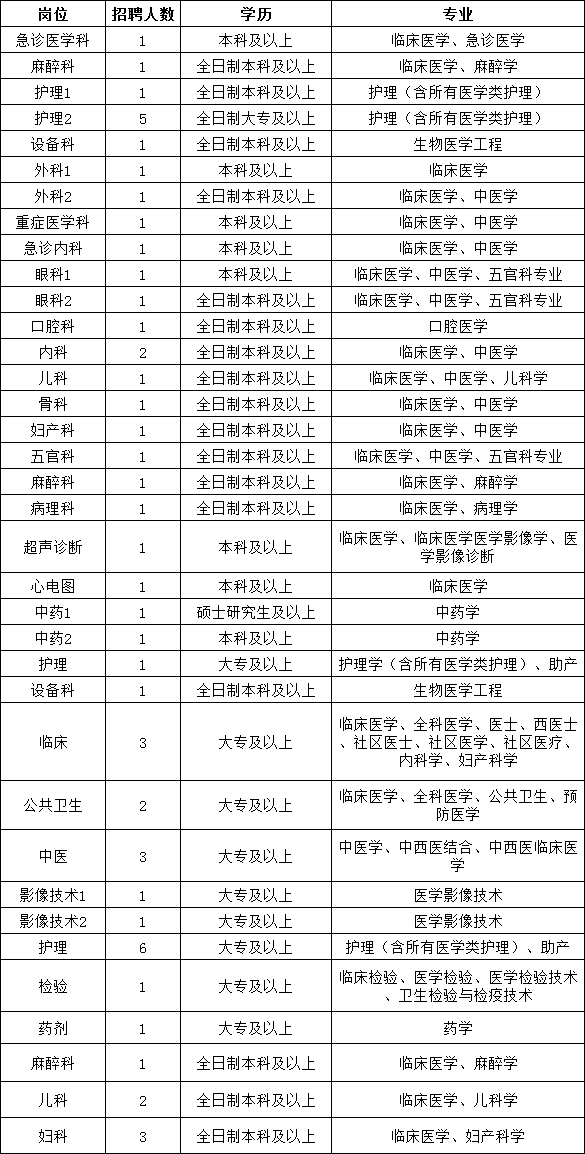 | 岗位 | 招聘人数 | 学历 | 专业 |
|---|---|---|---|
| 急诊医学科 | 1 | 本科及以上 | 临床医学、急诊医学 |
| 麻醉科 | 1 | 全日制本科及以上 | 临床医学、麻醉学 |
| 护理1 | 1 | 全日制本科及以上 | 护理（含所有医学类护理） |
| 护理2 | 5 | 全日制大专及以上 | 护理（含所有医学类护理） |
| 设备科 | 1 | 全日制本科及以上 | 生物医学工程 |
| 外科1 | 1 | 本科及以上 | 临床医学 |
| 外科2 | 1 | 全日制本科及以上 | 临床医学、中医学 |
| 重症医学科 | 1 | 本科及以上 | 临床医学、中医学 |
| 急诊内科 | 1 | 本科及以上 | 临床医学、中医学 |
| 眼科1 | 1 | 本科及以上 | 临床医学、中医学、五官科专业 |
| 眼科2 | 1 | 全日制本科及以上 | 临床医学、中医学、五官科专业 |
| 口腔科 | 1 | 全日制本科及以上 | 口腔医学 |
| 内科 | 2 | 全日制本科及以上 | 临床医学、中医学 |
| 儿科 | 1 | 全日制本科及以上 | 临床医学、中医学、儿科学 |
| 骨科 | 1 | 全日制本科及以上 | 临床医学、中医学 |
| 妇产科 | 1 | 全日制本科及以上 | 临床医学、中医学 |
| 五官科 | 1 | 全日制本科及以上 | 临床医学、中医学、五官科专业 |
| 麻醉科 | 1 | 全日制本科及以上 | 临床医学、麻醉学 |
| 病理科 | 1 | 全日制本科及以上 | 临床医学、病理学 |
| 超声诊断 | 1 | 本科及以上 | 临床医学、临床医学医学影像学、医学影像诊断 |
| 心电图 | 1 | 本科及以上 | 临床医学 |
| 中药1 | 1 | 硕士研究生及以上 | 中药学 |
| 中药2 | 1 | 本科及以上 | 中药学 |
| 护理 | 1 | 大专及以上 | 护理学（含所有医学类护理）、助产 |
| 设备科 | 1 | 全日制本科及以上 | 生物医学工程 |
| 临床 | 3 | 大专及以上 | 临床医学、全科医学、医士、西医士、社区医士、社区医学、社区医疗、内科学、妇产科学 |
| 公共卫生 | 2 | 大专及以上 | 临床医学、全科医学、公共卫生、预防医学 |
| 中医 | 3 | 大专及以上 | 中医学、中西医结合、中西医临床医学 |
| 影像技术1 | 1 | 大专及以上 | 医学影像技术 |
| 影像技术2 | 1 | 大专及以上 | 医学影像技术 |
| 护理 | 6 | 大专及以上 | 护理（含所有医学类护理）、助产 |
| 检验 | 1 | 大专及以上 | 临床检验、医学检验、医学检验技术、卫生检验与检疫技术 |
| 药剂 | 1 | 大专及以上 | 药学 |
| 麻醉科 | 1 | 全日制本科及以上 | 临床医学、麻醉学 |
| 儿科 | 2 | 全日制本科及以上 | 临床医学、儿科学 |
| 妇科 | 3 | 全日制本科及以上 | 临床医学、妇产科学 |